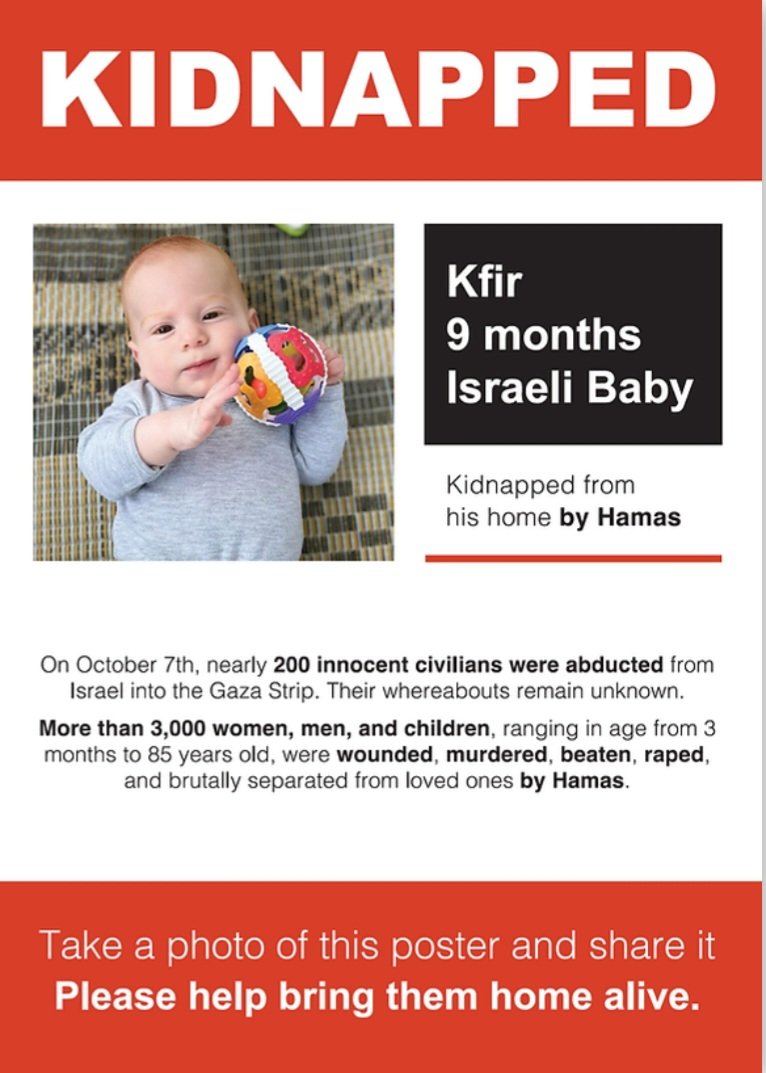 KIDNAPPED

Kfir
9 months
Israeli Baby

Kidnapped from his home by Hamas

On October 7th, nearly 200 innocent civilians were abducted from Israel into the Gaza Strip. Their whereabouts remain unknown.

More than 3,000 women, men, and children, ranging in age from 3 months to 85 years old, were wounded, murdered, beaten, raped, and brutally separated from loved ones by Hamas.

Take a photo of this poster and share it
Please help bring them home alive.